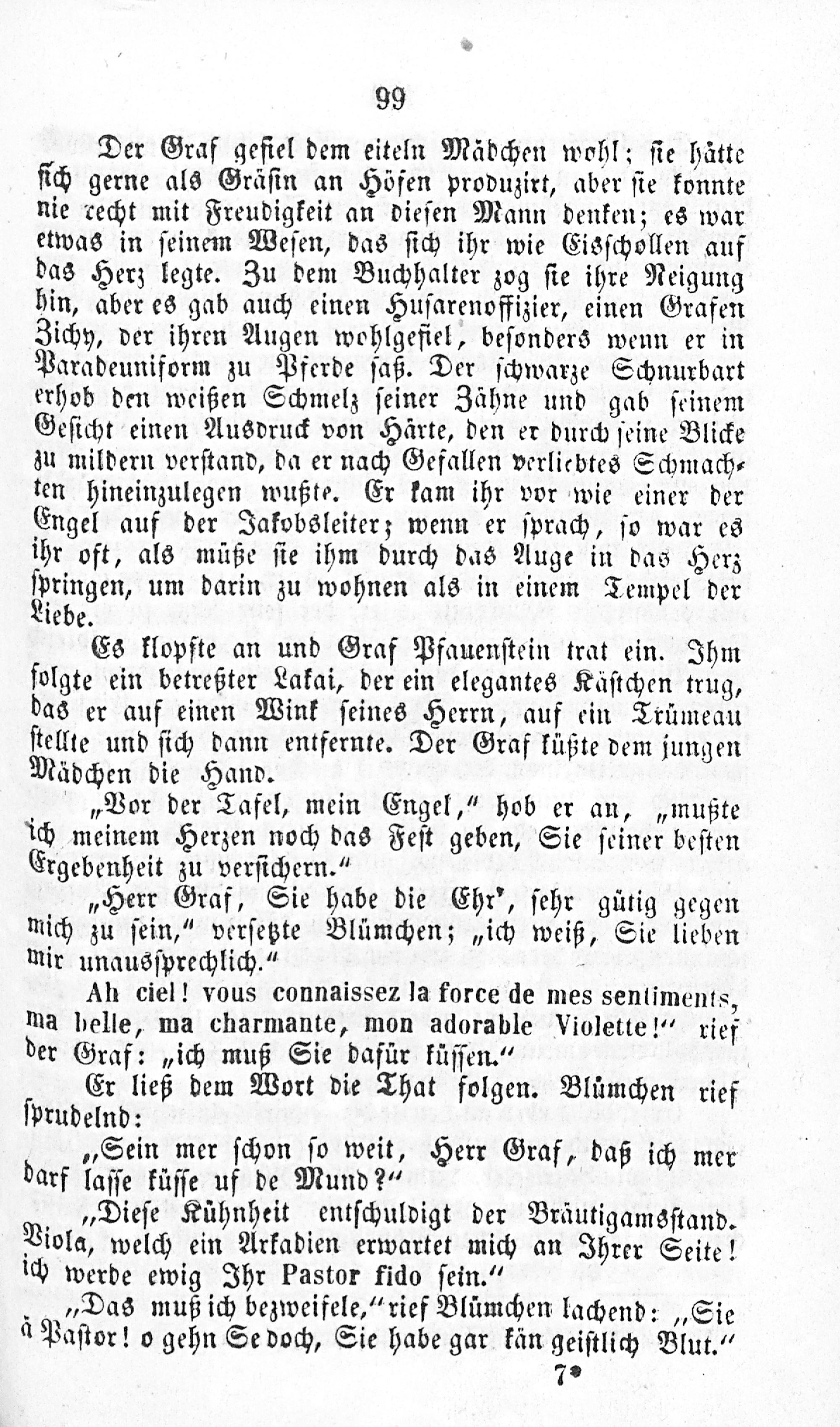 99

Der Graf gefiel dem eiteln Mädchen wohl; sie hätte sich gerne als Gräfin an Höfen produzirt, aber sie konnte nie recht mit Freudigkeit an diesen Mann denken; es war etwas in seinem Wesen, das sich ihr wie Eisschollen auf das Herz legte. Zu dem Buchhalter zog sie ihre Neigung hin, aber es gab auch einen Husarenoffizier, einen Grafen Zichy, der ihren Augen wohlgefiel, besonders wenn er in Paradeuniform zu Pferde saß. Der schwarze Schnurbart erhob den weißen Schmelz seiner Zähne und gab seinem Gesicht einen Ausdruck von Härte, den er durch seine Blicke zu mildern verstand, da er nach Gefallen verliebtes Schmachten hineinzulegen wußte. Er kam ihr vor wie einer der Engel auf der Jakobsleiter; wenn er sprach, so war es ihr oft, als müße sie ihm durch das Auge in das Herz springen, um darin zu wohnen als in einem Tempel der Liebe.

Es klopfte an und Graf Pfauenstein trat ein. Ihm folgte ein betreßter Lakai, der ein elegantes Kästchen trug, das er auf einen Wink seines Herrn, auf ein Trümeau stellte und sich dann entfernte. Der Graf küßte dem jungen Mädchen die Hand.

„Vor der Tafel, mein Engel," hob er an, „mußte ich meinem Herzen noch das Fest geben, Sie seiner besten Ergebenheit zu versichern."

„Herr Graf, Sie habe die Ehr', sehr gütig gegen mich zu sein," versetzte Blümchen; „ich weiß, Sie lieben mir unaussprechlich."

Ah ciel! vous connaissez la force de mes sentiments, ma belle, ma charmante, mon adorable Violette!" rief der Graf: „ich muß Sie dafür küssen."

Er ließ dem Wort die That folgen. Blümchen rief sprudelnd:

„Sein mer schon so weit, Herr Graf, daß ich mer darf lasse küsse uf de Mund?"

„Diese Kühnheit entschuldigt der Bräutigamsstand. Viola, welch ein Arkadien erwartet mich an Ihrer Seite! ich werde ewig Ihr Pastor fido sein."

„Das muß ich bezweifele," rief Blümchen lachend: „Sie ä Pastor! o gehn Se doch, Sie habe gar kän geistlich Blut."

7*